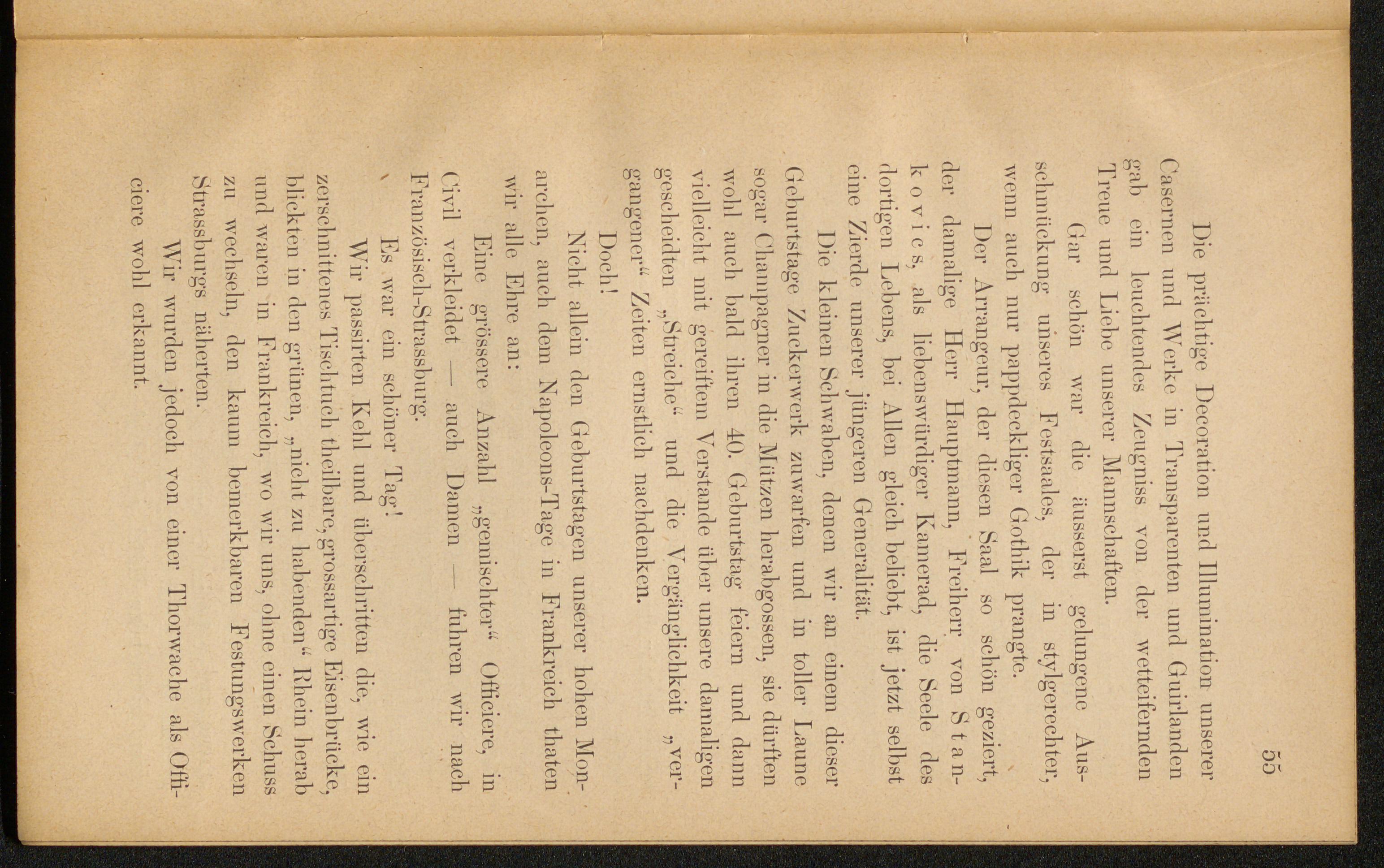 55

Die prächtige Decoration und Illumination unserer Casernen und Werke in Transparenten und Guirlanden gab ein leuchtendes Zeugniss von der wetteifernden Treue und Liebe unserer Mannschaften.

Gar schön war die äusserst gelungene Ausschmückung unseres Festsaales, der in stylgerechter, wenn auch nur pappdeckliger Gothik prangte.

Der Arrangeur, der diesen Saal so schön geziert, der damalige Herr Hauptmann, Freiherr von Stankovics, als liebenswürdiger Kamerad, die Seele des dortigen Lebens, bei Allen gleich beliebt, ist jetzt selbst eine Zierde unserer jüngeren Generalität.

Die kleinen Schwaben, denen wir an einem dieser Geburtstage Zuckerwerk zuwarfen und in toller Laune sogar Champagner in die Mützen herabgossen, sie dürften wohl auch bald ihren 40. Geburtstag feiern und dann vielleicht mit gereiftem Verstande über unsere damaligen gescheidten „Streiche“ und die Vergänglichkeit „vergangener“ Zeiten ernstlich nachdenken.

Doch!

Nicht allein den Geburtstagen unserer hohen Monarchen, auch dem Napoleons-Tage in Frankreich thaten wir alle Ehre an:

Eine grössere Anzahl „gemischter“ Officiere, in Civil verkleidet — auch Damen — fuhren wir nach Französisch-Strassburg.

Es war ein schöner Tag!

Wir passirten Kehl und überschritten die, wie ein zerschnittenes Tischtuch theilbare, grossartige Eisenbrücke, blickten in den grünen, „nicht zu habenden“ Rhein herab und waren in Frankreich, wo wir uns, ohne einen Schuss zu wechseln, den kaum bemerkbaren Festungswerken Strassburgs näherten.

Wir wurden jedoch von einer Thorwache als Officiere wohl erkannt.